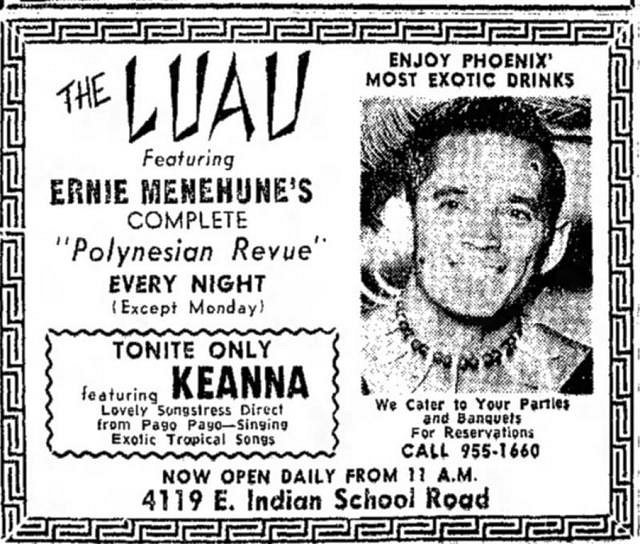 THE LUAU

Featuring

ERNIE MENEHUNE'S

COMPLETE

"Polynesian Revue"

EVERY NIGHT

(Except Monday)

TONITE ONLY

featuring KEANNA

Lovely Songstress Direct from Pago Pago—Singing Exotic Tropical Songs

ENJOY PHOENIX' MOST EXOTIC DRINKS

We Cater to Your Parties and Banquets

For Reservations

CALL 955-1660

NOW OPEN DAILY FROM 11 A.M.

4119 E. Indian School Road